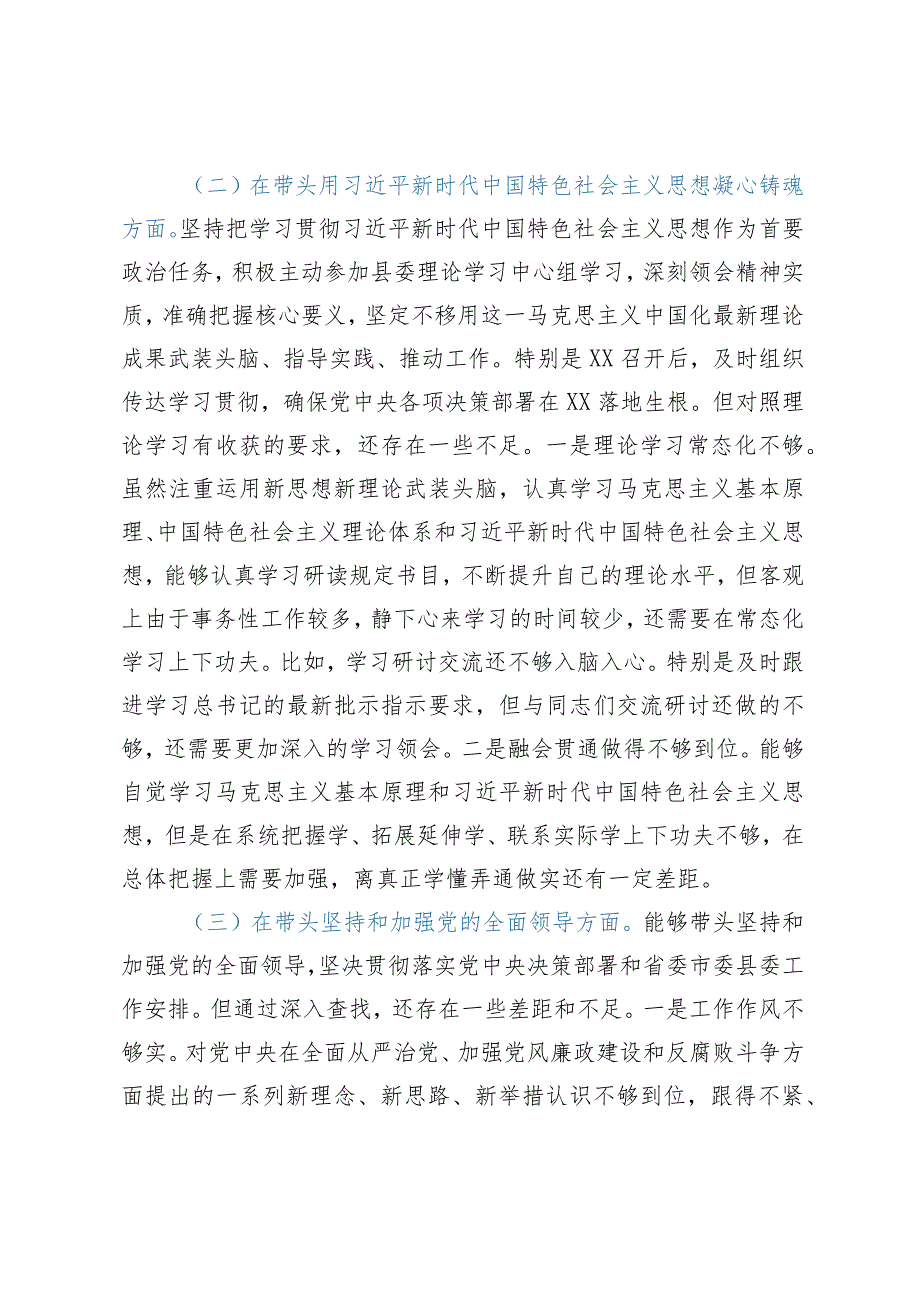 （二）在带头用习近平新时代中国特色社会主义思想凝心铸魂方面。坚持把学习贯彻习近平新时代中国特色社会主义思想作为首要政治任务，积极主动参加县委理论学习中心组学习，深刻领会精神实质，准确把握核心要义，坚定不移用这一马克思主义中国化最新理论成果武装头脑、指导实践、推动工作。特别是XX召开后，及时组织传达学习贯彻，确保党中央各项决策部署在XX落地生根。但对照理论学习有收获的要求，还存在一些不足。一是理论学习常态化不够。虽然注重运用新思想新理论武装头脑，认真学习马克思主义基本原理、中国特色社会主义理论体系和习近平新时代中国特色社会主义思想，能够认真学习研读规定书目，不断提升自己的理论水平，但客观上由于事务性工作较多，静下心来学习的时间较少，还需要在常态化学习上下功夫。比如，学习研讨交流还不够入脑入心。特别是及时跟进学习总书记的最新批示指示要求，但与同志们交流研讨还做的不够，还需要更加深入的学习领会。二是融会贯通做得不够到位。能够自觉学习马克思主义基本原理和习近平新时代中国特色社会主义思想，但是在系统把握学、拓展延伸学、联系实际学上下功夫不够，在总体把握上需要加强，离真正学懂弄通做实还有一定差距。

（三）在带头坚持和加强党的全面领导方面。能够带头坚持和加强党的全面领导，坚决贯彻落实党中央决策部署和省委市委县委工作安排。但通过深入查找，还存在一些差距和不足。一是工作作风不够实。对党中央在全面从严治党、加强党风廉政建设和反腐败斗争方面提出的一系列新理念、新思路、新举措认识不够到位，跟得不紧、